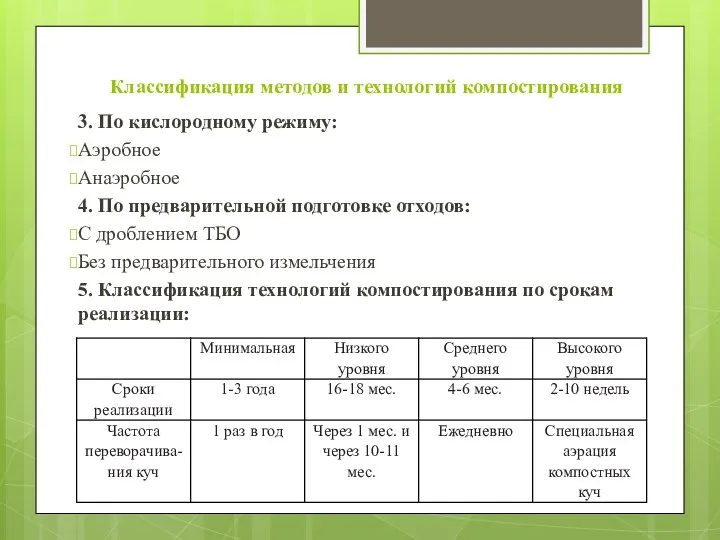 Классификация методов и технологий компостирования

3. По кислородному режиму:

Аэробное

Анаэробное

4. По предварительной подготовке отходов:

С дроблением ТБО

Без предварительного измельчения

5. Классификация технологий компостирования по срокам реализации:

| | Минимальная | Низкого уровня | Среднего уровня | Высокого уровня |
|---|---|---|---|---|
| Сроки реализации | 1-3 года | 16-18 мес. | 4-6 мес. | 2-10 недель |
| Частота переворачивания куч | 1 раз в год | Через 1 мес. и через 10-11 мес. | Ежедневно | Специальная аэрация компостных куч |